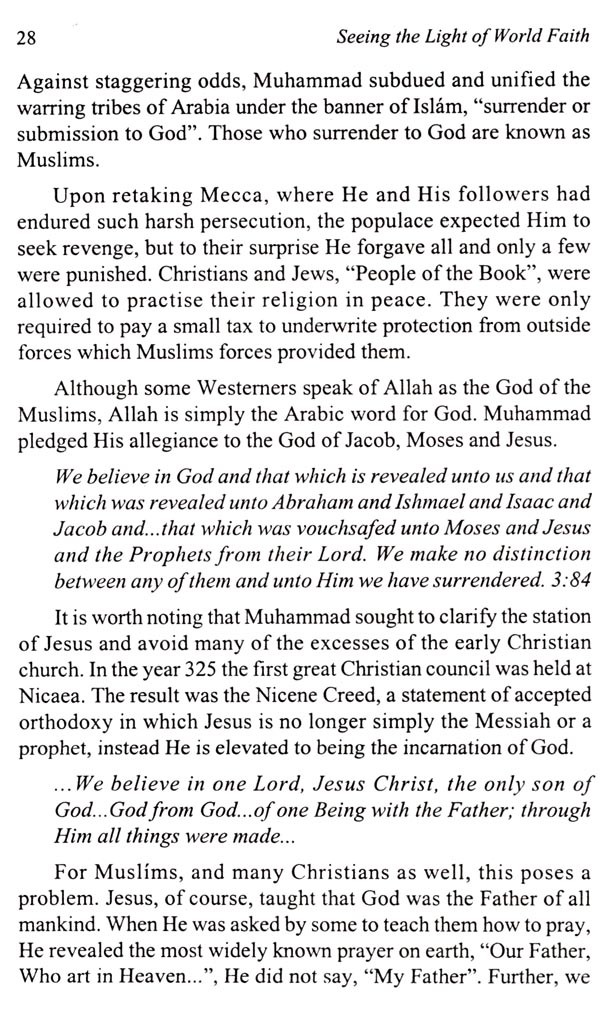 28 Seeing the Light of World Faith

Against staggering odds, Muhammad subdued and unified the warring tribes of Arabia under the banner of Islám, "surrender or submission to God". Those who surrender to God are known as Muslims.

Upon retaking Mecca, where He and His followers had endured such harsh persecution, the populace expected Him to seek revenge, but to their surprise He forgave all and only a few were punished. Christians and Jews, "People of the Book", were allowed to practise their religion in peace. They were only required to pay a small tax to underwrite protection from outside forces which Muslims forces provided them.

Although some Westerners speak of Allah as the God of the Muslims, Allah is simply the Arabic word for God. Muhammad pledged His allegiance to the God of Jacob, Moses and Jesus.

We believe in God and that which is revealed unto us and that which was revealed unto Abraham and Ishmael and Isaac and Jacob and...that which was vouchsafed unto Moses and Jesus and the Prophets from their Lord. We make no distinction between any of them and unto Him we have surrendered. 3:84

It is worth noting that Muhammad sought to clarify the station of Jesus and avoid many of the excesses of the early Christian church. In the year 325 the first great Christian council was held at Nicaea. The result was the Nicene Creed, a statement of accepted orthodoxy in which Jesus is no longer simply the Messiah or a prophet, instead He is elevated to being the incarnation of God.

...We believe in one Lord, Jesus Christ, the only son of God...God from God...of one Being with the Father; through Him all things were made...

For Muslíms, and many Christians as well, this poses a problem. Jesus, of course, taught that God was the Father of all mankind. When He was asked by some to teach them how to pray, He revealed the most widely known prayer on earth, "Our Father, Who art in Heaven...", He did not say, "My Father". Further, we